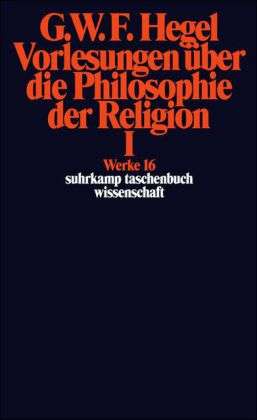 G.W.F. Hegel
Vorlesungen über die Philosophie der Religion
I
Werke 16
suhrkamp taschenbuch wissenschaft